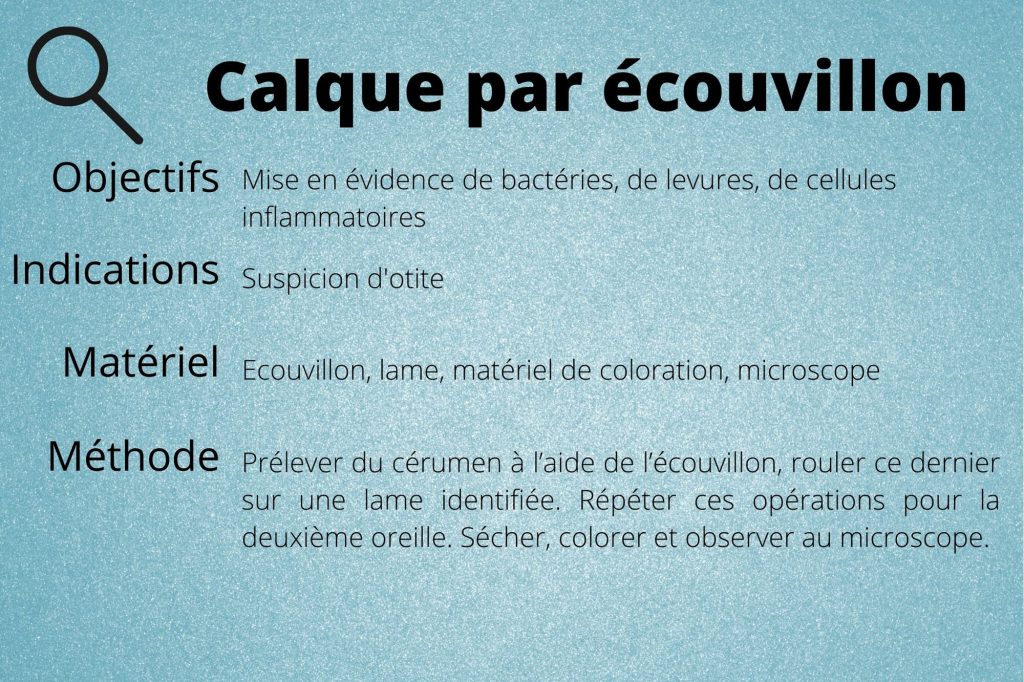 Calque par écouvillon

Objectifs
Mise en évidence de bactéries, de levures, de cellules inflammatoires

Indications
Suspicion d'otite

Matériel
Ecouvillon, lame, matériel de coloration, microscope

Méthode
Prélever du cérumen à l'aide de l'écouvillon, rouler ce dernier sur une lame identifiée. Répéter ces opérations pour la deuxième oreille. Sécher, colorer et observer au microscope.